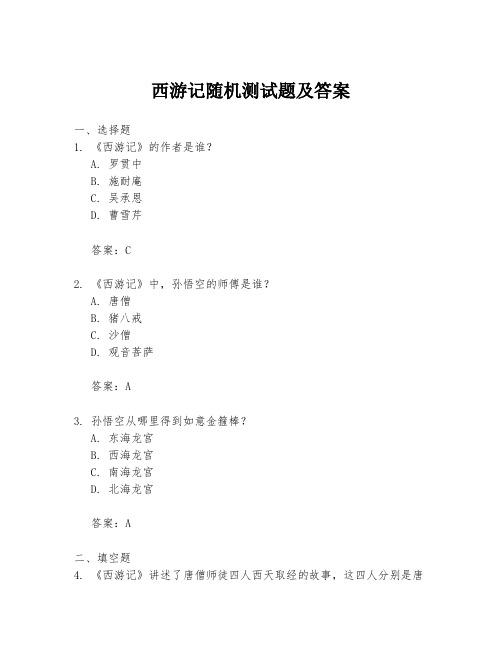 西游记随机测试题及答案

一、选择题

1. 《西游记》的作者是谁？

A. 罗贯中

B. 施耐庵

C. 吴承恩

D. 曹雪芹

答案：C

2. 《西游记》中，孙悟空的师傅是谁？

A. 唐僧

B. 猪八戒

C. 沙僧

D. 观音菩萨

答案：A

3. 孙悟空从哪里得到如意金箍棒？

A. 东海龙宫

B. 西海龙宫

C. 南海龙宫

D. 北海龙宫

答案：A

二、填空题

4. 《西游记》讲述了唐僧师徒四人西天取经的故事，这四人分别是唐